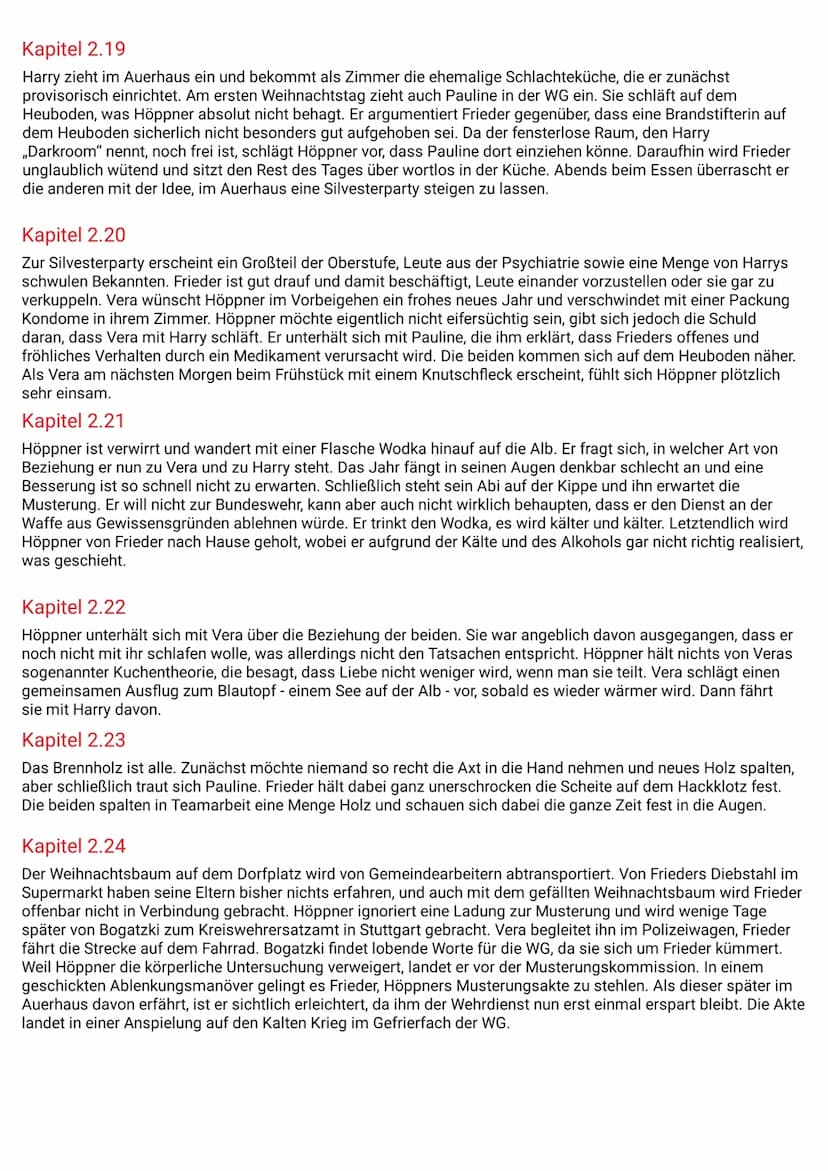 Kapitel 2.19

Harry zieht im Auerhaus ein und bekommt als Zimmer die ehemalige Schlachteküche, die er zunächst provisorisch einrichtet. Am ersten Weihnachtstag zieht auch Pauline in der WG ein. Sie schläft auf dem Heuboden, was Höppner absolut nicht behagt. Er argumentiert Frieder gegenüber, dass eine Brandstifterin auf dem Heuboden sicherlich nicht besonders gut aufgehoben sei. Da der fensterlose Raum, den Harry „Darkroom" nennt, noch frei ist, schlägt Höppner vor, dass Pauline dort einziehen könne. Daraufhin wird Frieder unglaublich wütend und sitzt den Rest des Tages über wortlos in der Küche. Abends beim Essen überrascht er die anderen mit der Idee, im Auerhaus eine Silvesterparty steigen zu lassen.

Kapitel 2.20

Zur Silvesterparty erscheint ein Großteil der Oberstufe, Leute aus der Psychiatrie sowie eine Menge von Harrys schwulen Bekannten. Frieder ist gut drauf und damit beschäftigt, Leute einander vorzustellen oder sie gar zu verkuppeln. Vera wünscht Höppner im Vorbeigehen ein frohes neues Jahr und verschwindet mit einer Packung Kondome in ihrem Zimmer. Höppner möchte eigentlich nicht eifersüchtig sein, gibt sich jedoch die Schuld daran, dass Vera mit Harry schläft. Er unterhält sich mit Pauline, die ihm erklärt, dass Frieders offenes und fröhliches Verhalten durch ein Medikament verursacht wird. Die beiden kommen sich auf dem Heuboden näher. Als Vera am nächsten Morgen beim Frühstück mit einem Knutschfleck erscheint, fühlt sich Höppner plötzlich sehr einsam.

Kapitel 2.21

Höppner ist verwirrt und wandert mit einer Flasche Wodka hinauf auf die Alb. Er fragt sich, in welcher Art von Beziehung er nun zu Vera und zu Harry steht. Das Jahr fängt in seinen Augen denkbar schlecht an und eine Besserung ist so schnell nicht zu erwarten. Schließlich steht sein Abi auf der Kippe und ihn erwartet die Musterung. Er will nicht zur Bundeswehr, kann aber auch nicht wirklich behaupten, dass er den Dienst an der Waffe aus Gewissensgründen ablehnen würde. Er trinkt den Wodka, es wird kälter und kälter. Letztendlich wird Höppner von Frieder nach Hause geholt, wobei er aufgrund der Kälte und des Alkohols gar nicht richtig realisiert, was geschieht.

Kapitel 2.22

Höppner unterhält sich mit Vera über die Beziehung der beiden. Sie war angeblich davon ausgegangen, dass er noch nicht mit ihr schlafen wolle, was allerdings nicht den Tatsachen entspricht. Höppner hält nichts von Veras sogenannter Kuchentheorie, die besagt, dass Liebe nicht weniger wird, wenn man sie teilt. Vera schlägt einen gemeinsamen Ausflug zum Blautopf - einem See auf der Alb - vor, sobald es wieder wärmer wird. Dann fährt sie mit Harry davon.

Kapitel 2.23

Das Brennholz ist alle. Zunächst möchte niemand so recht die Axt in die Hand nehmen und neues Holz spalten, aber schließlich traut sich Pauline. Frieder hält dabei ganz unerschrocken die Scheite auf dem Hackklotz fest. Die beiden spalten in Teamarbeit eine Menge Holz und schauen sich dabei die ganze Zeit fest in die Augen.

Kapitel 2.24

Der Weihnachtsbaum auf dem Dorfplatz wird von Gemeindearbeitern abtransportiert. Von Frieders Diebstahl im Supermarkt haben seine Eltern bisher nichts erfahren, und auch mit dem gefällten Weihnachtsbaum wird Frieder offenbar nicht in Verbindung gebracht. Höppner ignoriert eine Ladung zur Musterung und wird wenige Tage später von Bogatzki zum Kreiswehrersatzamt in Stuttgart gebracht. Vera begleitet ihn im Polizeiwagen, Frieder fährt die Strecke auf dem Fahrrad. Bogatzki findet lobende Worte für die WG, da sie sich um Frieder kümmert. Weil Höppner die körperliche Untersuchung verweigert, landet er vor der Musterungskommission. In einem geschickten Ablenkungsmanöver gelingt es Frieder, Höppners Musterungsakte zu stehlen. Als dieser später im Auerhaus davon erfährt, ist er sichtlich erleichtert, da ihm der Wehrdienst nun erst einmal erspart bleibt. Die Akte landet in einer Anspielung auf den Kalten Krieg im Gefrierfach der WG.